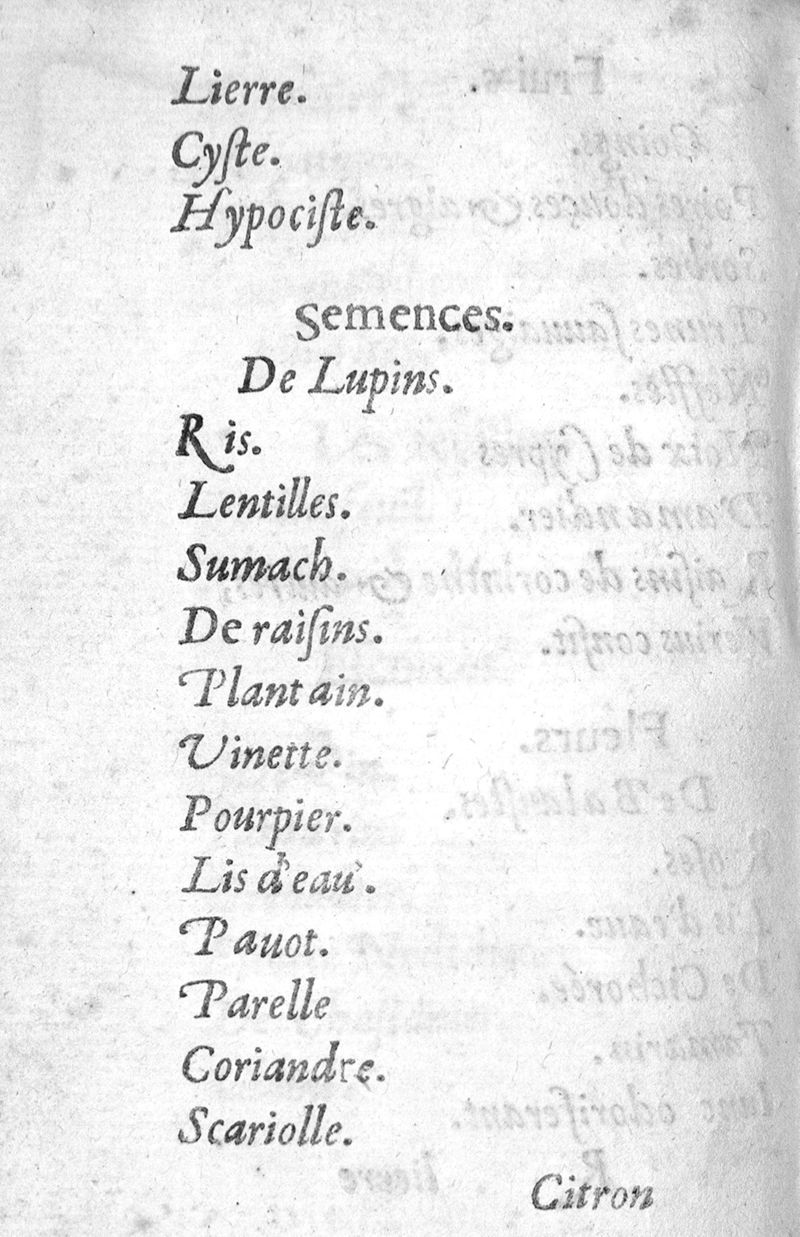 Lierre.
Cyste.
Hypociste.

Semences.
De Lupins.
Ris.
Lentilles.
Sumach.
De raisins.
Plantain.
Vinette.
Pourpier.
Lis d'eau.
Pauot.
Parelle
Coriandre.
Scariolle.

Citron